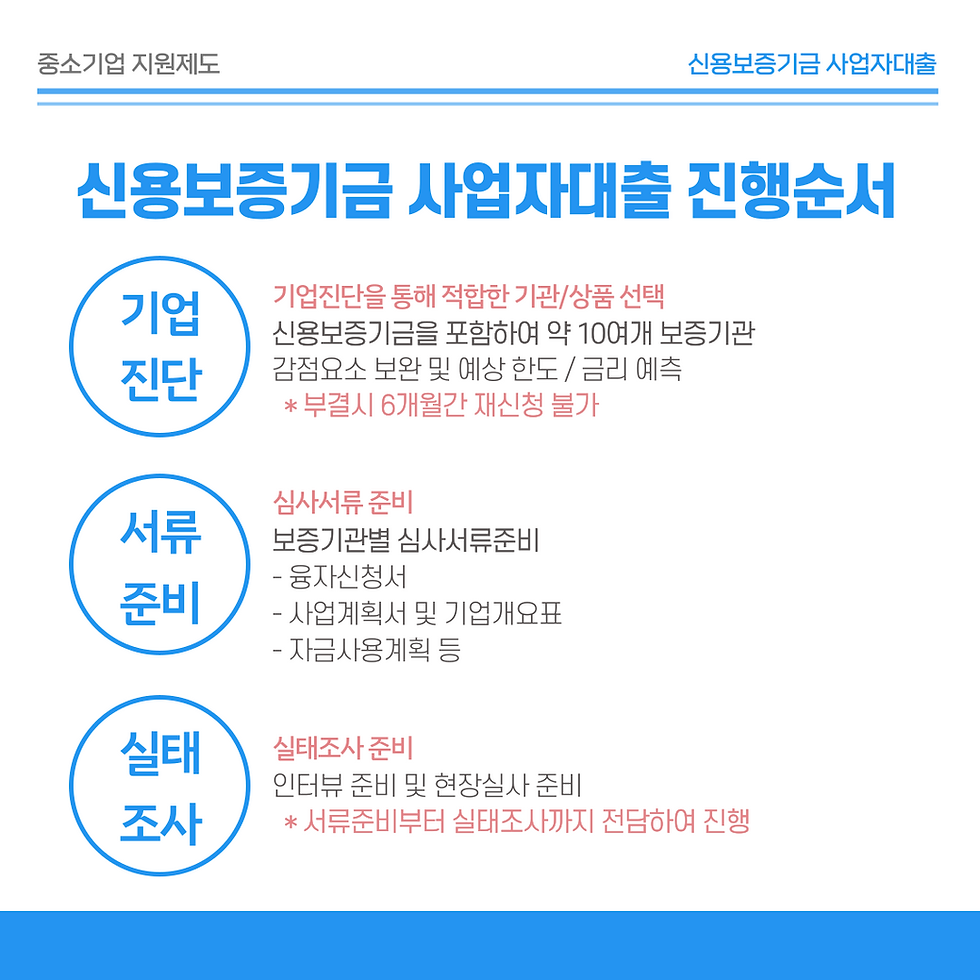 중소기업 지원제도

신용보증기금 사업자대출

신용보증기금 사업자대출 진행순서

기업
진단

기업진단을 통해 적합한 기관/상품 선택
신용보증기금을 포함하여 약 10여개 보증기관
감점요소 보완 및 예상 한도 / 금리 예측
* 부결시 6개월간 재신청 불가

서류
준비

심사서류 준비
보증기관별 심사서류준비
- 융자신청서
- 사업계획서 및 기업개요표
- 자금사용계획 등

실태
조사

실태조사 준비
인터뷰 준비 및 현장실사 준비
* 서류준비부터 실태조사까지 전담하여 진행